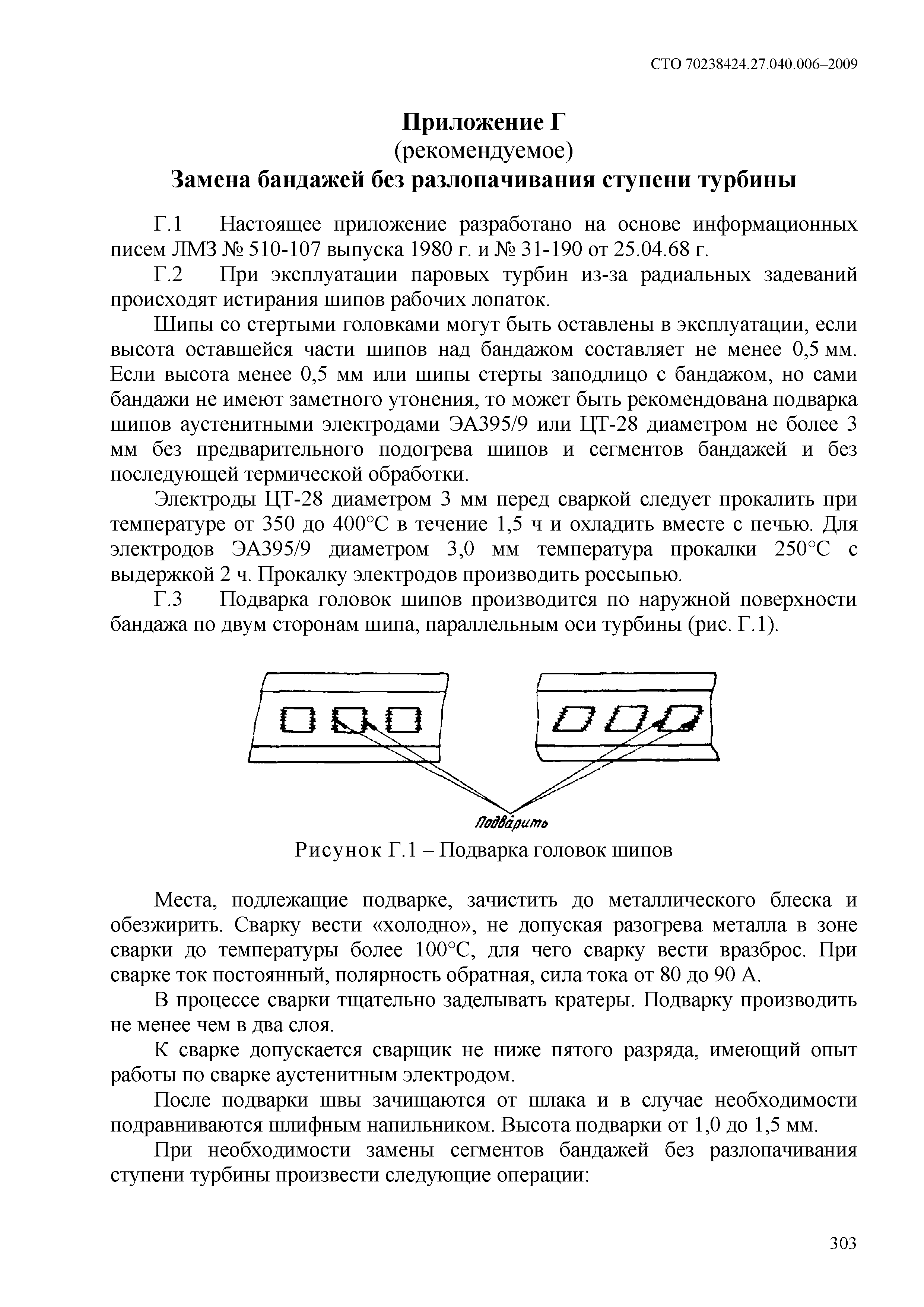 СТО 70238424.27.040.006–2009

Приложение Г
(рекомендуемое)
Замена бандажей без разлопачивания ступени турбины

Г.1 Настоящее приложение разработано на основе информационных писем ЛМЗ № 510-107 выпуска 1980 г. и № 31-190 от 25.04.68 г.

Г.2 При эксплуатации паровых турбин из-за радиальных задеваний происходят истирания шипов рабочих лопаток.

Шипы со стертыми головками могут быть оставлены в эксплуатации, если высота оставшейся части шипов над бандажом составляет не менее 0,5 мм. Если высота менее 0,5 мм или шипы стерты заподлицо с бандажом, но сами бандажи не имеют заметного утонения, то может быть рекомендована подварка шипов аустенитными электродами ЭА395/9 или ЦТ-28 диаметром не более 3 мм без предварительного подогрева шипов и сегментов бандажей и без последующей термической обработки.

Электроды ЦТ-28 диаметром 3 мм перед сваркой следует прокалить при температуре от 350 до 400°С в течение 1,5 ч и охладить вместе с печью. Для электродов ЭА395/9 диаметром 3,0 мм температура прокалки 250°С с выдержкой 2 ч. Прокалку электродов производить россыпью.

Г.3 Подварка головок шипов производится по наружной поверхности бандажа по двум сторонам шипа, параллельным оси турбины (рис. Г.1).

Подварить

Рисунок Г.1 – Подварка головок шипов

Места, подлежащие подварке, зачистить до металлического блеска и обезжирить. Сварку вести «холодно», не допуская разогрева металла в зоне сварки до температуры более 100°С, для чего сварку вести вразброс. При сварке ток постоянный, полярность обратная, сила тока от 80 до 90 А.

В процессе сварки тщательно заделывать кратеры. Подварку производить не менее чем в два слоя.

К сварке допускается сварщик не ниже пятого разряда, имеющий опыт работы по сварке аустенитным электродом.

После подварки швы зачищаются от шлака и в случае необходимости подравниваются шлифным напильником. Высота подварки от 1,0 до 1,5 мм.

При необходимости замены сегментов бандажей без разлопачивания ступени турбины произвести следующие операции:

303